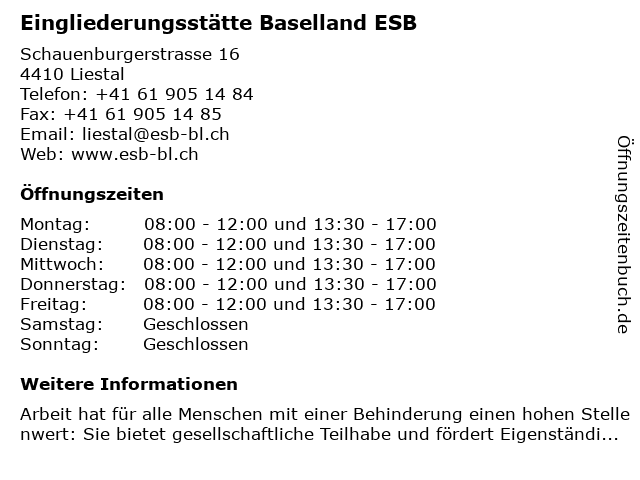 Eingliederungsstätte Baselland ESB

Schauenburgerstrasse 16
4410 Liestal
Telefon: +41 61 905 14 84
Fax: +41 61 905 14 85
Email: liestal@esb-bl.ch
Web: www.esb-bl.ch

Öffnungszeiten

| | |
|---|---|
| Montag: | 08:00 - 12:00 und 13:30 - 17:00 |
| Dienstag: | 08:00 - 12:00 und 13:30 - 17:00 |
| Mittwoch: | 08:00 - 12:00 und 13:30 - 17:00 |
| Donnerstag: | 08:00 - 12:00 und 13:30 - 17:00 |
| Freitag: | 08:00 - 12:00 und 13:30 - 17:00 |
| Samstag: | Geschlossen |
| Sonntag: | Geschlossen |

Weitere Informationen

Arbeit hat für alle Menschen mit einer Behinderung einen hohen Stellenwert: Sie bietet gesellschaftliche Teilhabe und fördert Eigenständi...

Öffnungszeitenbuch.de